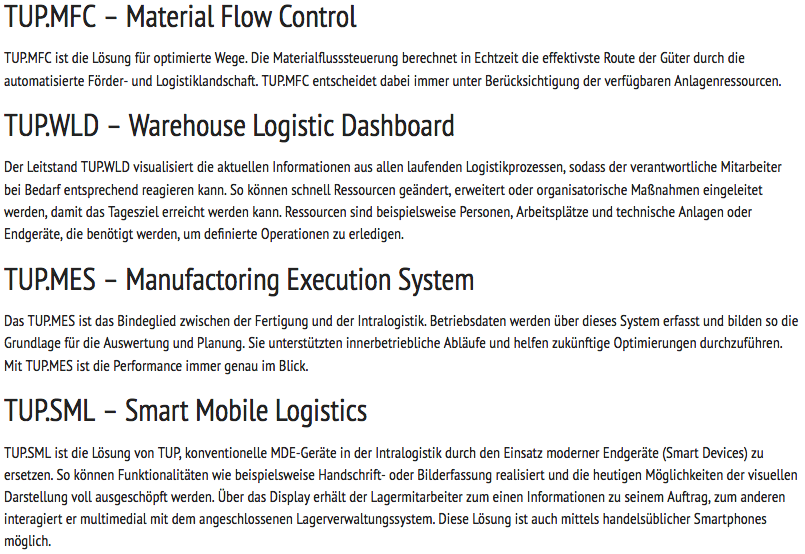 TUP.MFC – Material Flow Control

TUP.MFC ist die Lösung für optimierte Wege. Die Materialflusssteuerung berechnet in Echtzeit die effektivste Route der Güter durch die automatisierte Förder- und Logistiklandschaft. TUP.MFC entscheidet dabei immer unter Berücksichtigung der verfügbaren Anlagenressourcen.

TUP.WLD – Warehouse Logistic Dashboard

Der Leitstand TUP.WLD visualisiert die aktuellen Informationen aus allen laufenden Logistikprozessen, sodass der verantwortliche Mitarbeiter bei Bedarf entsprechend reagieren kann. So können schnell Ressourcen geändert, erweitert oder organisatorische Maßnahmen eingeleitet werden, damit das Tagesziel erreicht werden kann. Ressourcen sind beispielsweise Personen, Arbeitsplätze und technische Anlagen oder Endgeräte, die benötigt werden, um definierte Operationen zu erledigen.

TUP.MES – Manufactoring Execution System

Das TUP.MES ist das Bindeglied zwischen der Fertigung und der Intralogistik. Betriebsdaten werden über dieses System erfasst und bilden so die Grundlage für die Auswertung und Planung. Sie unterstützten innerbetriebliche Abläufe und helfen zukünftige Optimierungen durchzuführen. Mit TUP.MES ist die Performance immer genau im Blick.

TUP.SML – Smart Mobile Logistics

TUP.SML ist die Lösung von TUP, konventionelle MDE-Geräte in der Intralogistik durch den Einsatz moderner Endgeräte (Smart Devices) zu ersetzen. So können Funktionalitäten wie beispielsweise Handschrift- oder Bilderfassung realisiert und die heutigen Möglichkeiten der visuellen Darstellung voll ausgeschöpft werden. Über das Display erhält der Lagermitarbeiter zum einen Informationen zu seinem Auftrag, zum anderen interagiert er multimedial mit dem angeschlossenen Lagerverwaltungssystem. Diese Lösung ist auch mittels handelsüblicher Smartphones möglich.